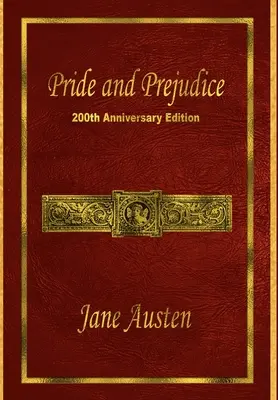 Pride and Prejudice
200th Anniversary Edition

Jane Austen